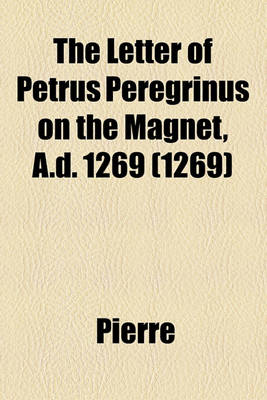 The Letter of Petrus Peregrinus on the Magnet, A.d. 1269 (1269)

Pierre